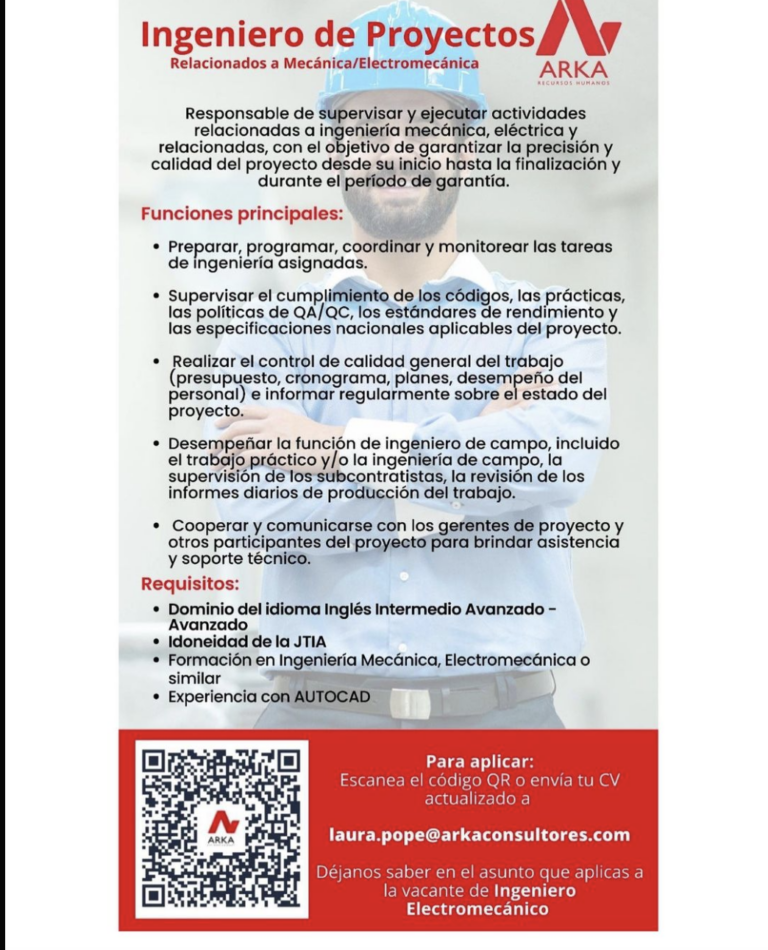 Ingeniero de Proyectos
Relacionados a Mecánica/Electromecánica

ARKA
RECURSOS HUMANOS

Responsable de supervisar y ejecutar actividades relacionadas a ingeniería mecánica, eléctrica y relacionadas, con el objetivo de garantizar la precisión y calidad del proyecto desde su inicio hasta la finalización y durante el período de garantía.

Funciones principales:

• Preparar, programar, coordinar y monitorear las tareas de ingeniería asignadas.

• Supervisar el cumplimiento de los códigos, las prácticas, las políticas de QA/QC, los estándares de rendimiento y las especificaciones nacionales aplicables del proyecto.

• Realizar el control de calidad general del trabajo (presupuesto, cronograma, planes, desempeño del personal) e informar regularmente sobre el estado del proyecto.

• Desempeñar la función de ingeniero de campo, incluido el trabajo práctico y/o la ingeniería de campo, la supervisión de los subcontratistas, la revisión de los informes diarios de producción del trabajo.

• Cooperar y comunicarse con los gerentes de proyecto y otros participantes del proyecto para brindar asistencia y soporte técnico.

Requisitos:
• Dominio del idioma Inglés Intermedio Avanzado - Avanzado
• Idoneidad de la JTIA
• Formación en Ingeniería Mecánica, Electromecánica o similar
• Experiencia con AUTOCAD

ARKA

Para aplicar:
Escanea el código QR o envía tu CV actualizado a

laura.pope@arkaconsultores.com

Déjanos saber en el asunto que aplicas a la vacante de Ingeniero Electromecánico